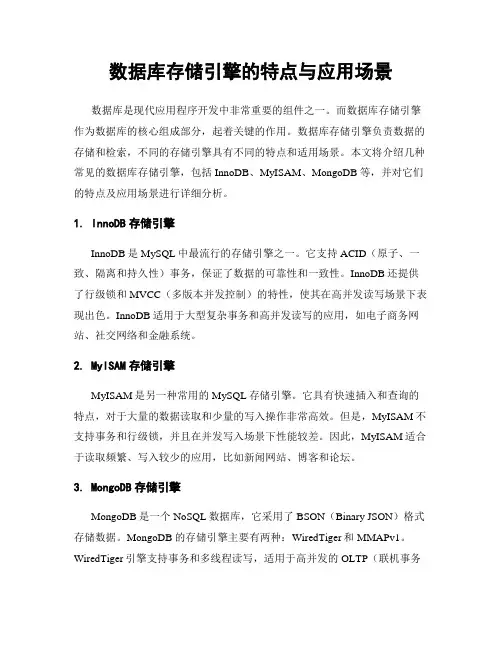 数据库存储引擎的特点与应用场景

数据库是现代应用程序开发中非常重要的组件之一。而数据库存储引擎作为数据库的核心组成部分，起着关键的作用。数据库存储引擎负责数据的存储和检索，不同的存储引擎具有不同的特点和适用场景。本文将介绍几种常见的数据库存储引擎，包括 InnoDB、MyISAM、MongoDB 等，并对它们的特点及应用场景进行详细分析。

1. InnoDB 存储引擎

InnoDB 是 MySQL 中最流行的存储引擎之一。它支持 ACID（原子、一致、隔离和持久性）事务，保证了数据的可靠性和一致性。InnoDB 还提供了行级锁和 MVCC（多版本并发控制）的特性，使其在高并发读写场景下表现出色。InnoDB 适用于大型复杂事务和高并发读写的应用，如电子商务网站、社交网络和金融系统。

2. MyISAM 存储引擎

MyISAM 是另一种常用的 MySQL 存储引擎。它具有快速插入和查询的特点，对于大量的数据读取和少量的写入操作非常高效。但是，MyISAM 不支持事务和行级锁，并且在并发写入场景下性能较差。因此，MyISAM 适合于读取频繁、写入较少的应用，比如新闻网站、博客和论坛。

3. MongoDB 存储引擎

MongoDB 是一个 NoSQL 数据库，它采用了 BSON（Binary JSON）格式存储数据。MongoDB 的存储引擎主要有两种：WiredTiger 和 MMAPv1。WiredTiger 引擎支持事务和多线程读写，适用于高并发的 OLTP（联机事务